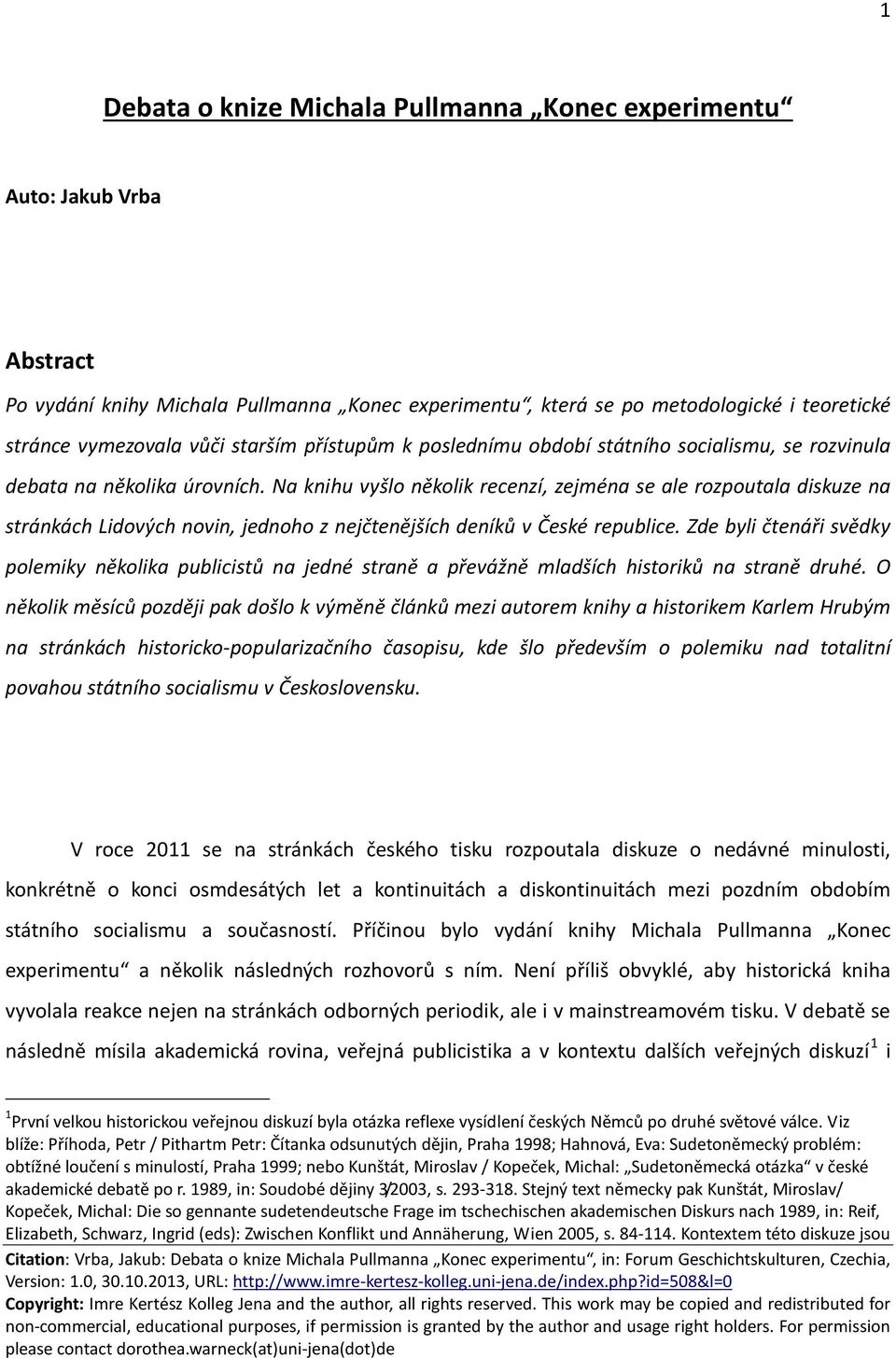 1

Debata o knize Michala Pullmanna „Konec experimentu“

Auto: Jakub Vrba

Abstract
Po vydání knihy Michala Pullmanna „Konec experimentu“, která se po metodologické i teoretické stránce vymezovala vůči starším přístupům k poslednímu období státního socialismu, se rozvinula debata na několika úrovních. Na knihu vyšlo několik recenzí, zejména se ale rozpoutala diskuze na stránkách Lidových novin, jednoho z nejčtenějších deníků v České republice. Zde byli čtenáři svědky polemiky několika publicistů na jedné straně a převážně mladších historiků na straně druhé. O několik měsíců později pak došlo k výměně článků mezi autorem knihy a historikem Karlem Hrubým na stránkách historicko-popularizačního časopisu, kde šlo především o polemiku nad totalitní povahou státního socialismu v Československu.

V roce 2011 se na stránkách českého tisku rozpoutala diskuze o nedávné minulosti, konkrétně o konci osmdesátých let a kontinuitách a diskontinuitách mezi pozdním obdobím státního socialismu a současností. Příčinou bylo vydání knihy Michala Pullmanna „Konec experimentu“ a několik následných rozhovorů s ním. Není příliš obvyklé, aby historická kniha vyvolala reakce nejen na stránkách odborných periodik, ale i v mainstreamovém tisku. V debatě se následně mísila akademická rovina, veřejná publicistika a v kontextu dalších veřejných diskuzí$^1$ i

$^1$První velkou historickou veřejnou diskuzí byla otázka reflexe vysídlení českých Němců po druhé světové válce. Viz blíže: Příhoda, Petr / Pithartm Petr: Čítanka odsunutých dějin, Praha 1998; Hahnová, Eva: Sudetoněmecký problém: obtížné loučení s minulostí, Praha 1999; nebo Kunštát, Miroslav / Kopeček, Michal: „Sudetoněmecká otázka“ v české akademické debatě po r. 1989, in: Soudobé dějiny 3/2003, s. 293-318. Stejný text německy pak Kunštát, Miroslav/ Kopeček, Michal: Die so gennante sudetendeutsche Frage im tschechischen akademischen Diskurs nach 1989, in: Reif, Elizabeth, Schwarz, Ingrid (eds): Zwischen Konflikt und Annäherung, Wien 2005, s. 84-114. Kontextem této diskuze jsou

Citation: Vrba, Jakub: Debata o knize Michala Pullmanna „Konec experimentu“, in: Forum Geschichtskulturen, Czechia, Version: 1.0, 30.10.2013, URL: http://www.imre-kertesz-kolleg.uni-jena.de/index.php?id=508&l=0
Copyright: Imre Kertész Kolleg Jena and the author, all rights reserved. This work may be copied and redistributed for non-commercial, educational purposes, if permission is granted by the author and usage right holders. For permission please contact dorothea.warneck(at)uni-jena(dot)de